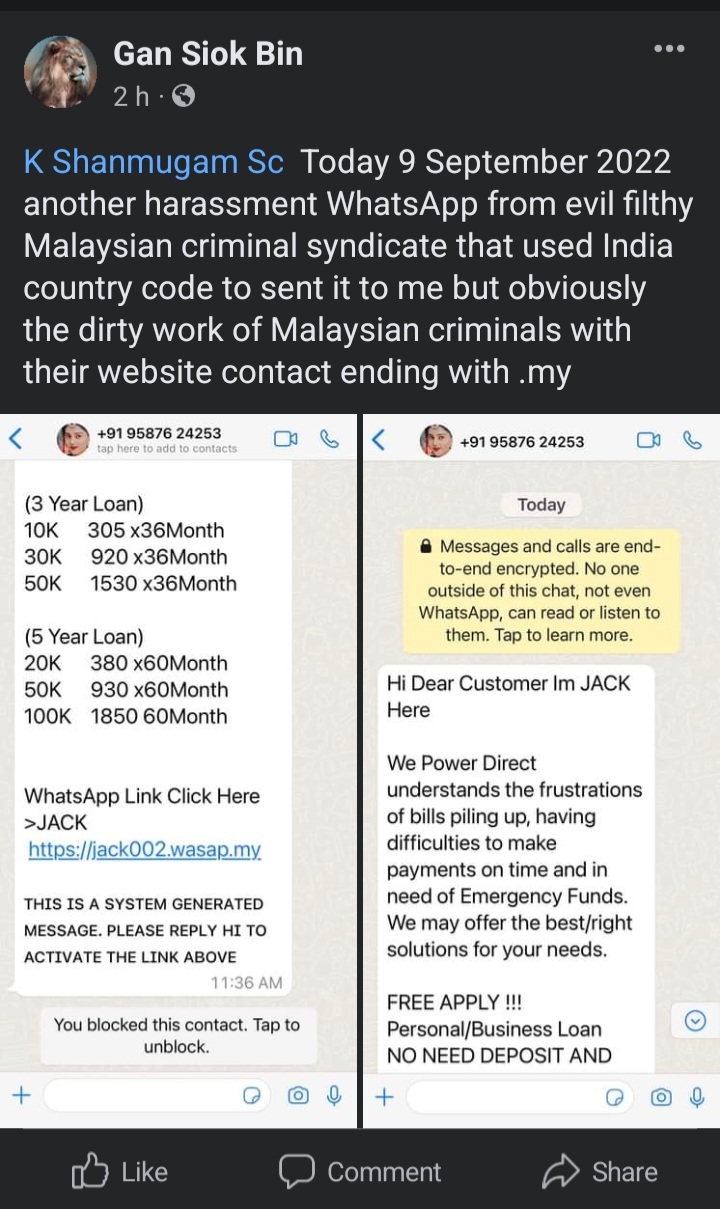 Gan Siok Bin
2 h ·

K Shanmugam Sc Today 9 September 2022 another harassment WhatsApp from evil filthy Malaysian criminal syndicate that used India country code to sent it to me but obviously the dirty work of Malaysian criminals with their website contact ending with .my

+91 95876 24253
tap here to add to contacts

(3 Year Loan)
10K 305 x36Month
30K 920 x36Month
50K 1530 x36Month

(5 Year Loan)
20K 380 x60Month
50K 930 x60Month
100K 1850 60Month

WhatsApp Link Click Here >JACK
https://jack002.wasap.my

THIS IS A SYSTEM GENERATED MESSAGE. PLEASE REPLY HI TO ACTIVATE THE LINK ABOVE
11:36 AM

You blocked this contact. Tap to unblock.

+91 95876 24253

Today

Messages and calls are end-to-end encrypted. No one outside of this chat, not even WhatsApp, can read or listen to them. Tap to learn more.

Hi Dear Customer Im JACK Here

We Power Direct understands the frustrations of bills piling up, having difficulties to make payments on time and in need of Emergency Funds. We may offer the best/right solutions for your needs.

FREE APPLY !!!
Personal/Business Loan
NO NEED DEPOSIT AND

Like Comment Share